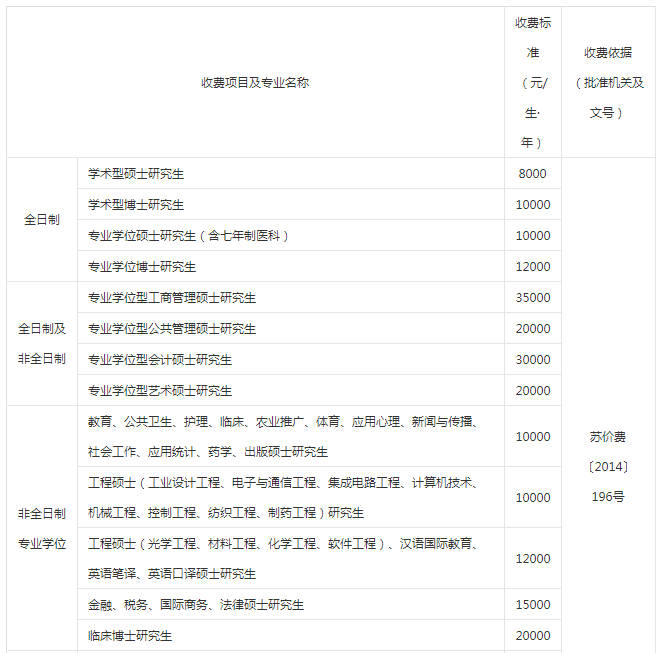 | 收费项目及专业名称 | | 收费标准（元/生·年） | 收费依据（批准机关及文号） |
|---|---|---|---|
| 全日制 | 学术型硕士研究生 | 8000 | 苏价费〔2014〕196号 |
| | 学术型博士研究生 | 10000 | |
| | 专业学位硕士研究生（含七年制医科） | 10000 | |
| | 专业学位博士研究生 | 12000 | |
| 全日制及非全日制 | 专业学位型工商管理硕士研究生 | 35000 | |
| | 专业学位型公共管理硕士研究生 | 20000 | |
| | 专业学位型会计硕士研究生 | 30000 | |
| | 专业学位型艺术硕士研究生 | 20000 | |
| 非全日制专业学位 | 教育、公共卫生、护理、临床、农业推广、体育、应用心理、新闻与传播、社会工作、应用统计、药学、出版硕士研究生 | 10000 | |
| | 工程硕士（工业设计工程、电子与通信工程、集成电路工程、计算机技术、机械工程、控制工程、纺织工程、制药工程）研究生 | 10000 | |
| | 工程硕士（光学工程、材料工程、化学工程、软件工程）、汉语国际教育、英语笔译、英语口译硕士研究生 | 12000 | |
| | 金融、税务、国际商务、法律硕士研究生 | 15000 | |
| | 临床博士研究生 | 20000 | |